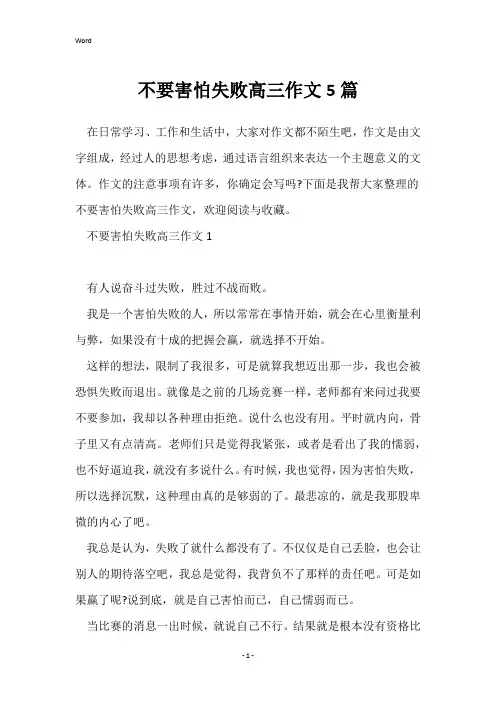 Word

不要害怕失败高三作文5篇

在日常学习、工作和生活中，大家对作文都不陌生吧，作文是由文字组成，经过人的思想考虑，通过语言组织来表达一个主题意义的文体。作文的注意事项有许多，你确定会写吗?下面是我帮大家整理的不要害怕失败高三作文，欢迎阅读与收藏。

不要害怕失败高三作文1

有人说奋斗过失败，胜过不战而败。

我是一个害怕失败的人，所以常常在事情开始，就会在心里衡量利与弊，如果没有十成的把握会赢，就选择不开始。

这样的想法，限制了我很多，可是就算我想迈出那一步，我也会被恐惧失败而退出。就像是之前的几场竞赛一样，老师都有来问过我要不要参加，我却以各种理由拒绝。说什么也没有用。平时就内向，骨子里又有点清高。老师们只是觉得我紧张，或者是看出了我的懦弱，也不好逼迫我，就没有多说什么。有时候，我也觉得，因为害怕失败，所以选择沉默，这种理由真的是够弱的了。最悲凉的，就是我那股卑微的内心了吧。

我总是认为，失败了就什么都没有了。不仅仅是自己丢脸，也会让别人的期待落空吧，我总是觉得，我背负不了那样的责任吧。可是如果赢了呢?说到底，就是自己害怕而已，自己懦弱而已。

当比赛的消息一出时候，就说自己不行。结果就是根本没有资格比

- 1 -